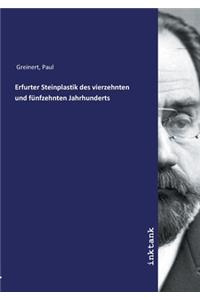 Greinert, Paul

Erfurter Steinplastik des vierzehnten und fünfzehnten Jahrhunderts

Inktank